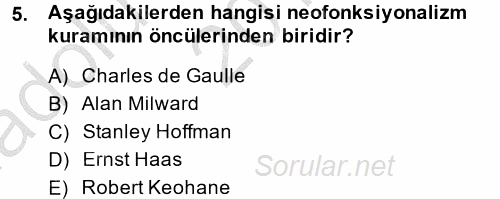 5. Aşağıdakilerden hangisi neofonksiyonalizm kuramının öncülerinden biridir?

A) Charles de Gaulle
B) Alan Milward
C) Stanley Hoffman
D) Ernst Haas
E) Robert Keohane

Sorular.net